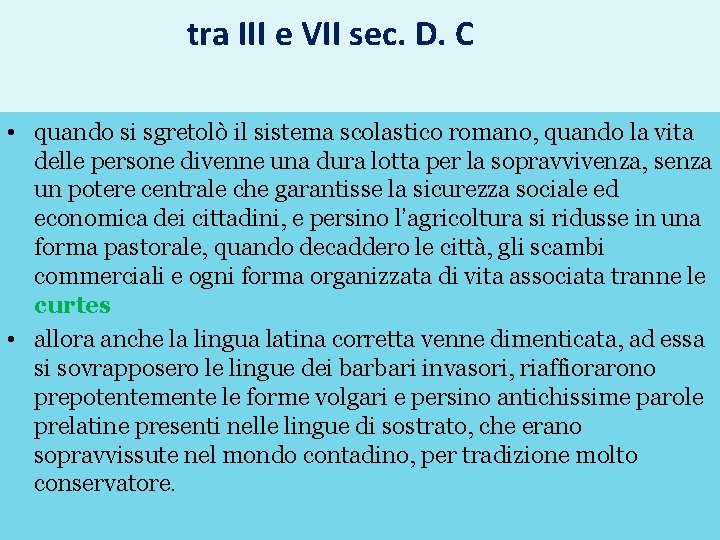 tra III e VII sec. D. C

• quando si sgretolò il sistema scolastico romano, quando la vita delle persone divenne una dura lotta per la sopravvivenza, senza un potere centrale che garantisse la sicurezza sociale ed economica dei cittadini, e persino l'agricoltura si ridusse in una forma pastorale, quando decaddero le città, gli scambi commerciali e ogni forma organizzata di vita associata tranne le curtes

• allora anche la lingua latina corretta venne dimenticata, ad essa si sovrapposero le lingue dei barbari invasori, riaffiorarono prepotentemente le forme volgari e persino antichissime parole prelatine presenti nelle lingue di sostrato, che erano sopravvissute nel mondo contadino, per tradizione molto conservatore.